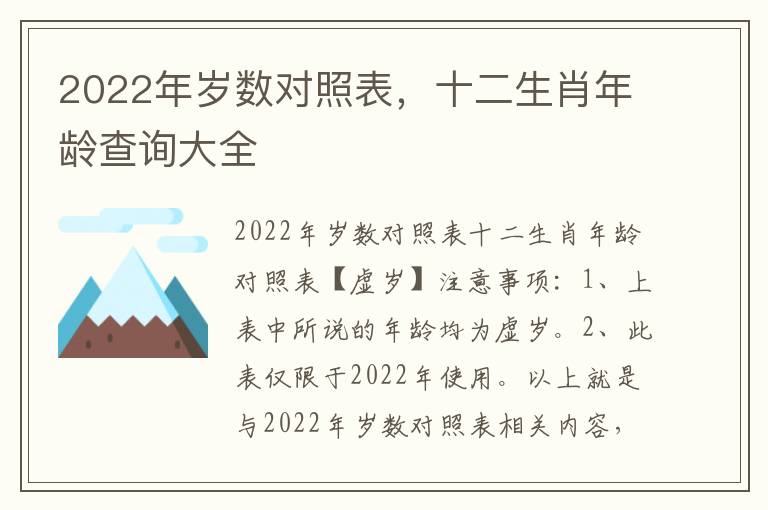 2022年岁数对照表，十二生肖年龄查询大全

2022年岁数对照表十二生肖年龄对照表【虚岁】注意事项：1、上表中所说的年龄均为虚岁。2、此表仅限于2022年使用。以上就是与2022年岁数对照表相关内容，